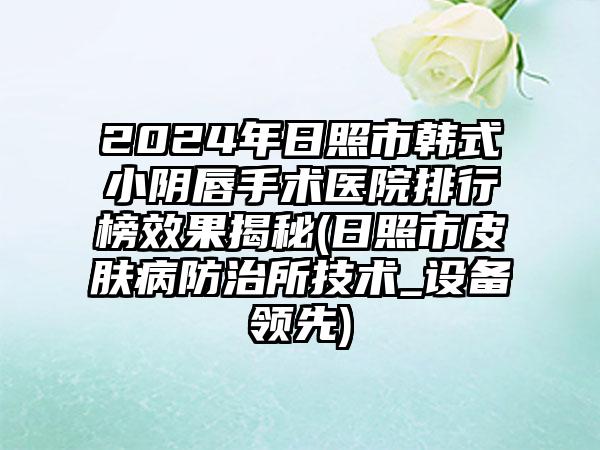 2024年日照市韩式小阴唇手术医院排行榜效果揭秘(日照市皮肤病防治所技术_设备领先)